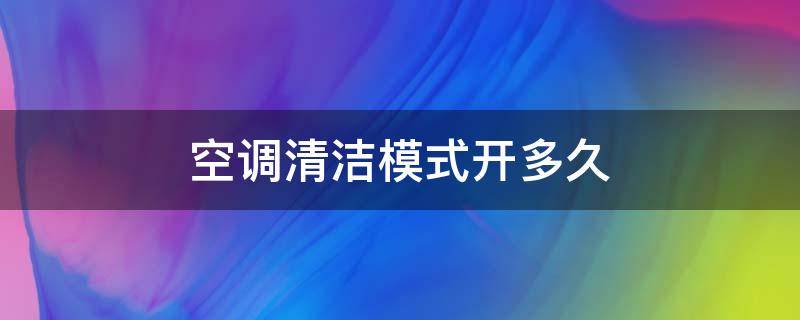 空调清洁模式开多久